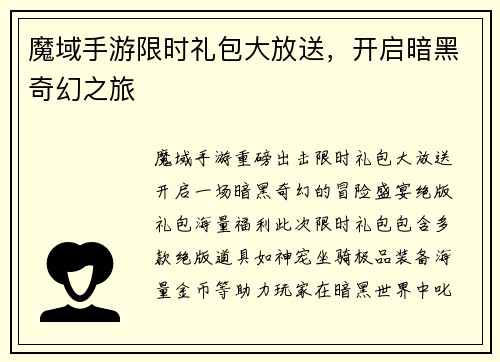 魔域手游限时礼包大放送，开启暗黑奇幻之旅

魔域手游重磅出击限时礼包大放送开启一场暗黑奇幻的冒险盛宴绝版礼包海量福利此次限时礼包包含多款绝版道具如神宠坐骑极品装备海量金币等助力玩家在暗黑世界中叱